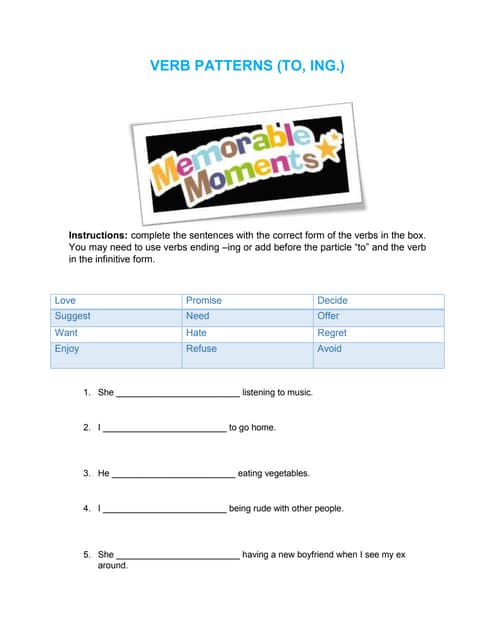 VERB PATTERNS (TO, ING.)

Memorable Moments

**Instructions:** complete the sentences with the correct form of the verbs in the box. You may need to use verbs ending –ing or add before the particle "to" and the verb in the infinitive form.

| Love | Promise | Decide |
|---|---|---|
| Suggest | Need | Offer |
| Want | Hate | Regret |
| Enjoy | Refuse | Avoid |

1. She ________________________ listening to music.

2. I ________________________ to go home.

3. He ________________________ eating vegetables.

4. I ________________________ being rude with other people.

5. She ________________________ having a new boyfriend when I see my ex around.